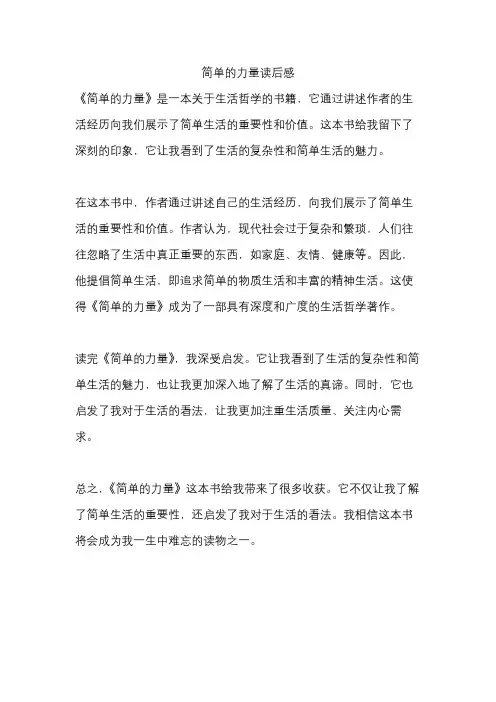 简单的力量读后感

《简单的力量》是一本关于生活哲学的书籍，它通过讲述作者的生活经历向我们展示了简单生活的重要性和价值。这本书给我留下了深刻的印象，它让我看到了生活的复杂性和简单生活的魅力。

在这本书中，作者通过讲述自己的生活经历，向我们展示了简单生活的重要性和价值。作者认为，现代社会过于复杂和繁琐，人们往往忽略了生活中真正重要的东西，如家庭、友情、健康等。因此，他提倡简单生活，即追求简单的物质生活和丰富的精神生活。这使得《简单的力量》成为了一部具有深度和广度的生活哲学著作。

读完《简单的力量》，我深受启发。它让我看到了生活的复杂性和简单生活的魅力，也让我更加深入地了解了生活的真谛。同时，它也启发了我对于生活的看法，让我更加注重生活质量、关注内心需求。

总之，《简单的力量》这本书给我带来了很多收获。它不仅让我了解了简单生活的重要性，还启发了我对于生活的看法。我相信这本书将会成为我一生中难忘的读物之一。